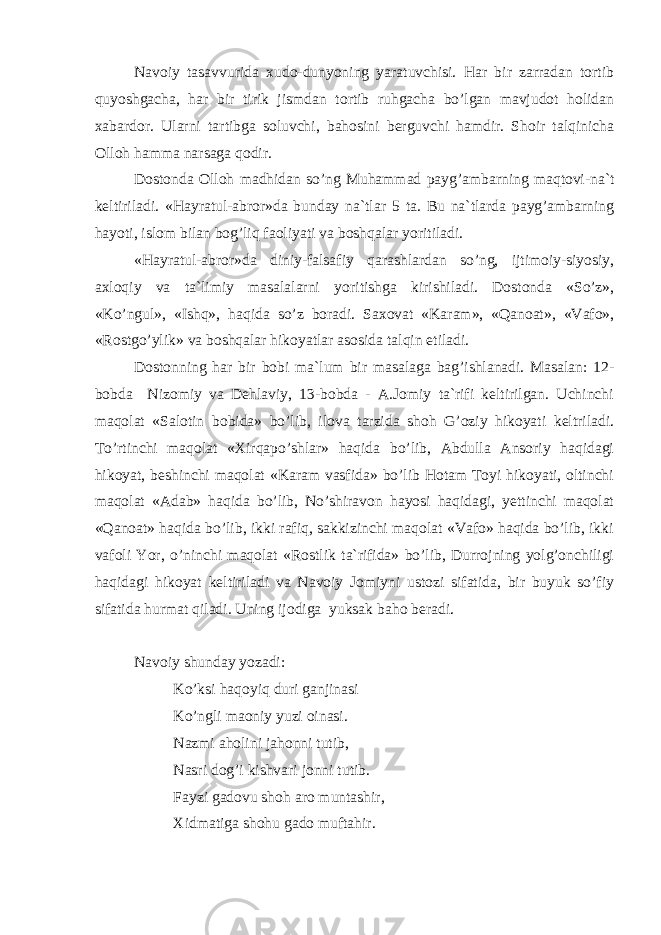 Navoiy tasavvurida xudo-dunyoning yaratuvchisi. Har bir zarradan tortib quyoshgacha, har bir tirik jismdan tortib ruhgacha bo’lgan mavjudot holidan xabardor. Ularni tartibga soluvchi, bahosini berguvchi hamdir. Shoir talqinicha Olloh hamma narsaga qodir.

Dostonda Olloh madhidan so’ng Muhammad payg’ambarning maqtovi-na`t keltiriladi. «Hayratul-abror»da bunday na`tlar 5 ta. Bu na`tlarda payg’ambarning hayoti, islom bilan bog’liq faoliyati va boshqalar yoritiladi.

«Hayratul-abror»da diniy-falsafiy qarashlardan so’ng, ijtimoiy-siyosiy, axloqiy va ta`limiy masalalarni yoritishga kirishiladi. Dostonda «So’z», «Ko’ngul», «Ishq», haqida so’z boradi. Saxovat «Karam», «Qanoat», «Vafo», «Rostgo’ylik» va boshqalar hikoyatlar asosida talqin etiladi.

Dostonning har bir bobi ma`lum bir masalaga bag’ishlanadi. Masalan: 12-bobda Nizomiy va Dehlaviy, 13-bobda - A.Jomiy ta`rifi keltirilgan. Uchinchi maqolat «Salotin bobida» bo’lib, ilova tarzida shoh G’oziy hikoyati keltriladi. To’rtinchi maqolat «Xirqapo’shlar» haqida bo’lib, Abdulla Ansoriy haqidagi hikoyat, beshinchi maqolat «Karam vasfida» bo’lib Hotam Toyi hikoyati, oltinchi maqolat «Adab» haqida bo’lib, No’shiravon hayosi haqidagi, yettinchi maqolat «Qanoat» haqida bo’lib, ikki rafiq, sakkizinchi maqolat «Vafo» haqida bo’lib, ikki vafoli Yor, o’ninchi maqolat «Rostlik ta`rifida» bo’lib, Durrojning yolg’onchiligi haqidagi hikoyat keltiriladi va Navoiy Jomiyni ustozi sifatida, bir buyuk so’fiy sifatida hurmat qiladi. Uning ijodiga yuksak baho beradi.

Navoiy shunday yozadi:

Ko’ksi haqoyiq duri ganjinasi
Ko’ngli maoniy yuzi oinasi.
Nazmi aholini jahonni tutib,
Nasri dog’i kishvari jonni tutib.
Fayzi gadovu shoh aro muntashir,
Xidmatiga shohu gado muftahir.